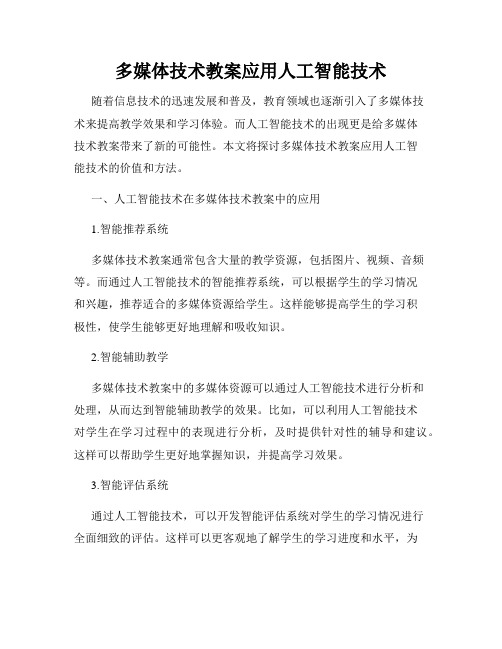 多媒体技术教案应用人工智能技术

随着信息技术的迅速发展和普及，教育领域也逐渐引入了多媒体技术来提高教学效果和学习体验。而人工智能技术的出现更是给多媒体技术教案带来了新的可能性。本文将探讨多媒体技术教案应用人工智能技术的价值和方法。

一、人工智能技术在多媒体技术教案中的应用

1.智能推荐系统

多媒体技术教案通常包含大量的教学资源，包括图片、视频、音频等。而通过人工智能技术的智能推荐系统，可以根据学生的学习情况和兴趣，推荐适合的多媒体资源给学生。这样能够提高学生的学习积极性，使学生能够更好地理解和吸收知识。

2.智能辅助教学

多媒体技术教案中的多媒体资源可以通过人工智能技术进行分析和处理，从而达到智能辅助教学的效果。比如，可以利用人工智能技术对学生在学习过程中的表现进行分析，及时提供针对性的辅导和建议。这样可以帮助学生更好地掌握知识，并提高学习效果。

3.智能评估系统

通过人工智能技术，可以开发智能评估系统对学生的学习情况进行全面细致的评估。这样可以更客观地了解学生的学习进度和水平，为